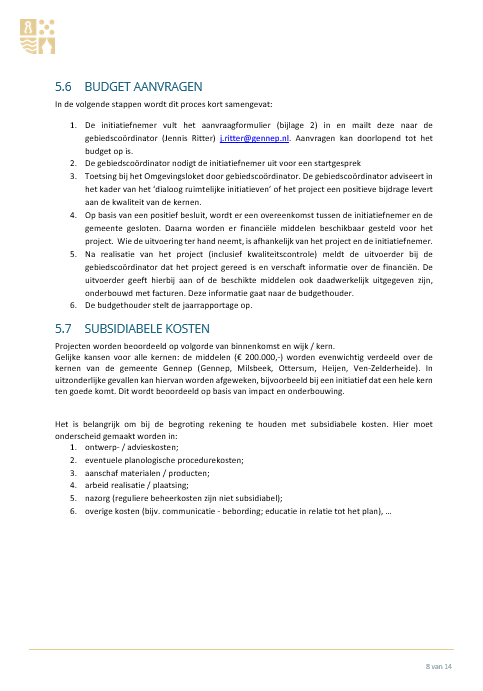 5.6 BUDGET AANVRAGEN

In de volgende stappen wordt dit proces kort samengevat:

1. De initiatiefnemer vult het aanvraagformulier (bijlage 2) in en mailt deze naar de gebiedscoördinator (Jennis Ritter) j.ritter@gennep.nl. Aanvragen kan doorlopend tot het budget op is.
2. De gebiedscoördinator nodigt de initiatiefnemer uit voor een startgesprek
3. Toetsing bij het Omgevingsloket door gebiedscoördinator. De gebiedscoördinator adviseert in het kader van het 'dialoog ruimtelijke initiatieven' of het project een positieve bijdrage levert aan de kwaliteit van de kernen.
4. Op basis van een positief besluit, wordt er een overeenkomst tussen de initiatiefnemer en de gemeente gesloten. Daarna worden er financiële middelen beschikbaar gesteld voor het project. Wie de uitvoering ter hand neemt, is afhankelijk van het project en de initiatiefnemer.
5. Na realisatie van het project (inclusief kwaliteitscontrole) meldt de uitvoerder bij de gebiedscoördinator dat het project gereed is en verschaft informatie over de financiën. De uitvoerder geeft hierbij aan of de beschikte middelen ook daadwerkelijk uitgegeven zijn, onderbouwd met facturen. Deze informatie gaat naar de budgethouder.
6. De budgethouder stelt de jaarrapportage op.

5.7 SUBSIDIABELE KOSTEN

Projecten worden beoordeeld op volgorde van binnenkomst en wijk / kern.
Gelijke kansen voor alle kernen: de middelen (€ 200.000,-) worden evenwichtig verdeeld over de kernen van de gemeente Gennep (Gennep, Milsbeek, Ottersum, Heijen, Ven-Zelderheide). In uitzonderlijke gevallen kan hiervan worden afgeweken, bijvoorbeeld bij een initiatief dat een hele kern ten goede komt. Dit wordt beoordeeld op basis van impact en onderbouwing.

Het is belangrijk om bij de begroting rekening te houden met subsidiabele kosten. Hier moet onderscheid gemaakt worden in:
1. ontwerp- / advieskosten;
2. eventuele planologische procedurekosten;
3. aanschaf materialen / producten;
4. arbeid realisatie / plaatsing;
5. nazorg (reguliere beheerkosten zijn niet subsidiabel);
6. overige kosten (bijv. communicatie - bebording; educatie in relatie tot het plan), …

8 van 14